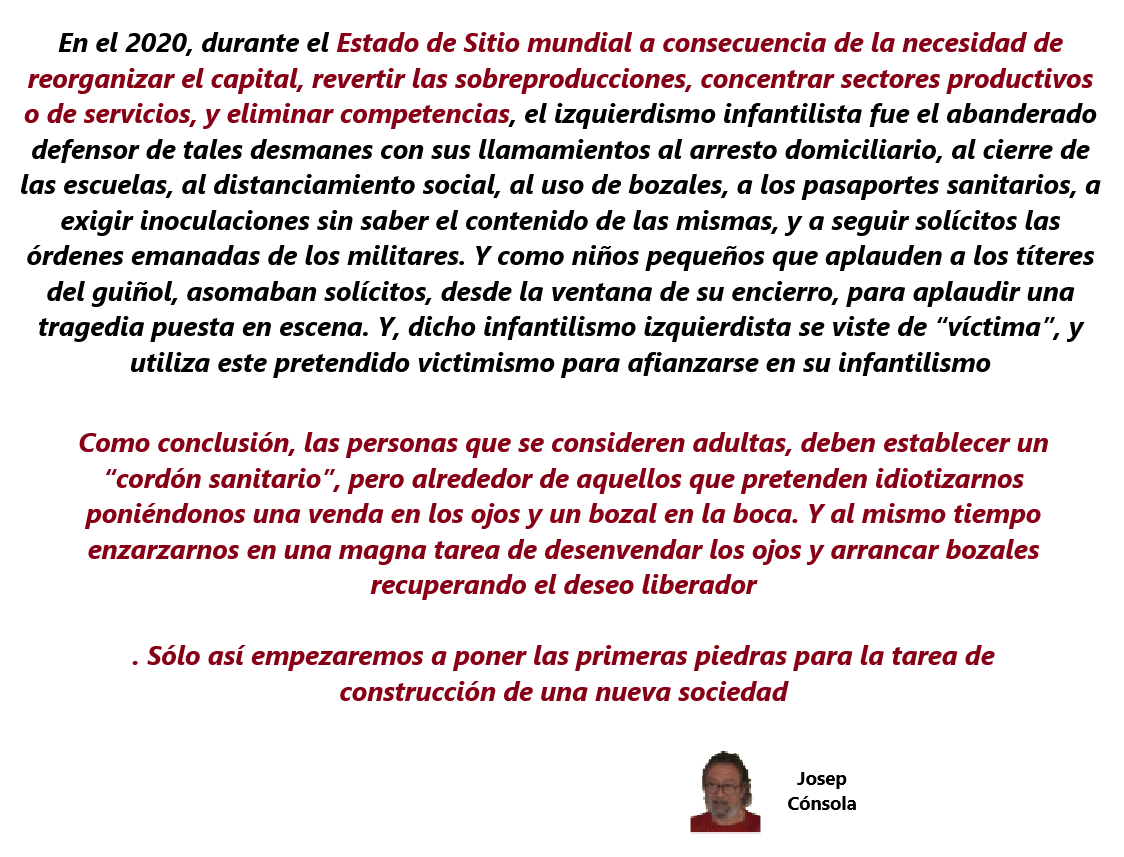 En el 2020, durante el Estado de Sitio mundial a consecuencia de la necesidad de reorganizar el capital, revertir las sobreproducciones, concentrar sectores productivos o de servicios, y eliminar competencias, el izquierdismo infantilista fue el abanderado defensor de tales desmanes con sus llamamientos al arresto domiciliario, al cierre de las escuelas, al distanciamiento social, al uso de bozales, a los pasaportes sanitarios, a exigir inoculaciones sin saber el contenido de las mismas, y a seguir solícitos las órdenes emanadas de los militares. Y como niños pequeños que aplauden a los títeres del guiñol, asomaban solícitos, desde la ventana de su encierro, para aplaudir una tragedia puesta en escena. Y, dicho infantilismo izquierdista se viste de “víctima”, y utiliza este pretendido victimismo para afianzarse en su infantilismo

Como conclusión, las personas que se consideren adultas, deben establecer un “cordón sanitario”, pero alrededor de aquellos que pretenden idiotizarnos poniéndonos una venda en los ojos y un bozal en la boca. Y al mismo tiempo enzarzarnos en una magna tarea de desenvendar los ojos y arrancar bozales recuperando el deseo liberador

. Sólo así empezaremos a poner las primeras piedras para la tarea de construcción de una nueva sociedad

Josep
Cónsola